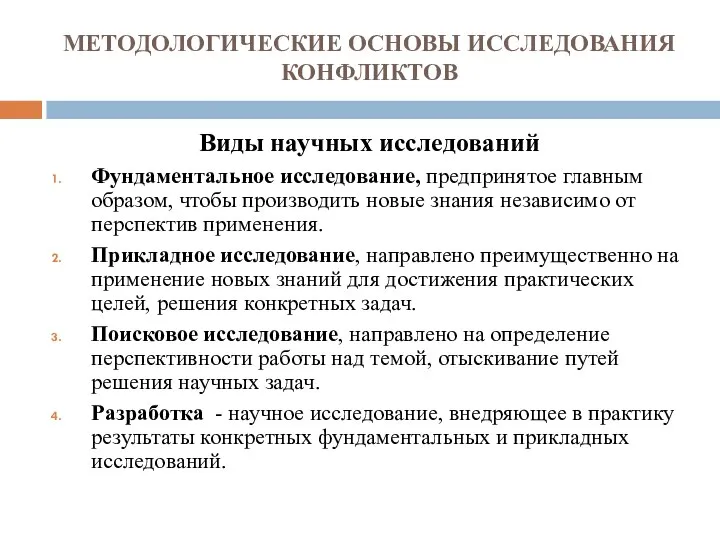 МЕТОДОЛОГИЧЕСКИЕ ОСНОВЫ ИССЛЕДОВАНИЯ КОНФЛИКТОВ

Виды научных исследований

1. Фундаментальное исследование, предпринятое главным образом, чтобы производить новые знания независимо от перспектив применения.
2. Прикладное исследование, направлено преимущественно на применение новых знаний для достижения практических целей, решения конкретных задач.
3. Поисковое исследование, направлено на определение перспективности работы над темой, отыскивание путей решения научных задач.
4. Разработка - научное исследование, внедряющее в практику результаты конкретных фундаментальных и прикладных исследований.